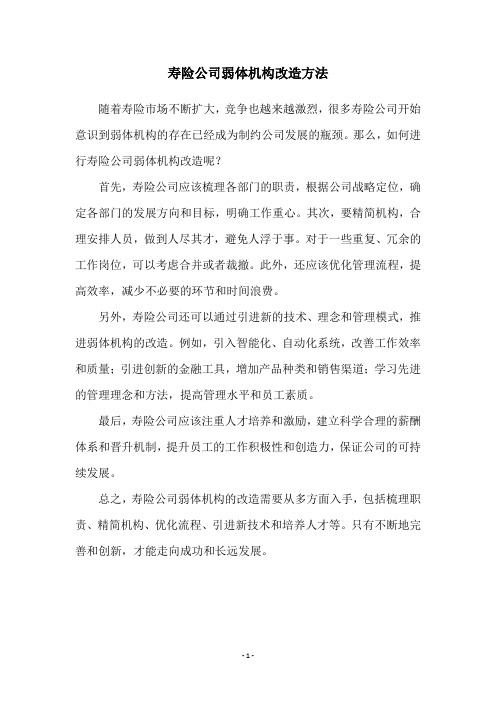 寿险公司弱体机构改造方法

随着寿险市场不断扩大，竞争也越来越激烈，很多寿险公司开始意识到弱体机构的存在已经成为制约公司发展的瓶颈。那么，如何进行寿险公司弱体机构改造呢？

首先，寿险公司应该梳理各部门的职责，根据公司战略定位，确定各部门的发展方向和目标，明确工作重心。其次，要精简机构，合理安排人员，做到人尽其才，避免人浮于事。对于一些重复、冗余的工作岗位，可以考虑合并或者裁撤。此外，还应该优化管理流程，提高效率，减少不必要的环节和时间浪费。

另外，寿险公司还可以通过引进新的技术、理念和管理模式，推进弱体机构的改造。例如，引入智能化、自动化系统，改善工作效率和质量；引进创新的金融工具，增加产品种类和销售渠道；学习先进的管理理念和方法，提高管理水平和员工素质。

最后，寿险公司应该注重人才培养和激励，建立科学合理的薪酬体系和晋升机制，提升员工的工作积极性和创造力，保证公司的可持续发展。

总之，寿险公司弱体机构的改造需要从多方面入手，包括梳理职责、精简机构、优化流程、引进新技术和培养人才等。只有不断地完善和创新，才能走向成功和长远发展。

- 1 -